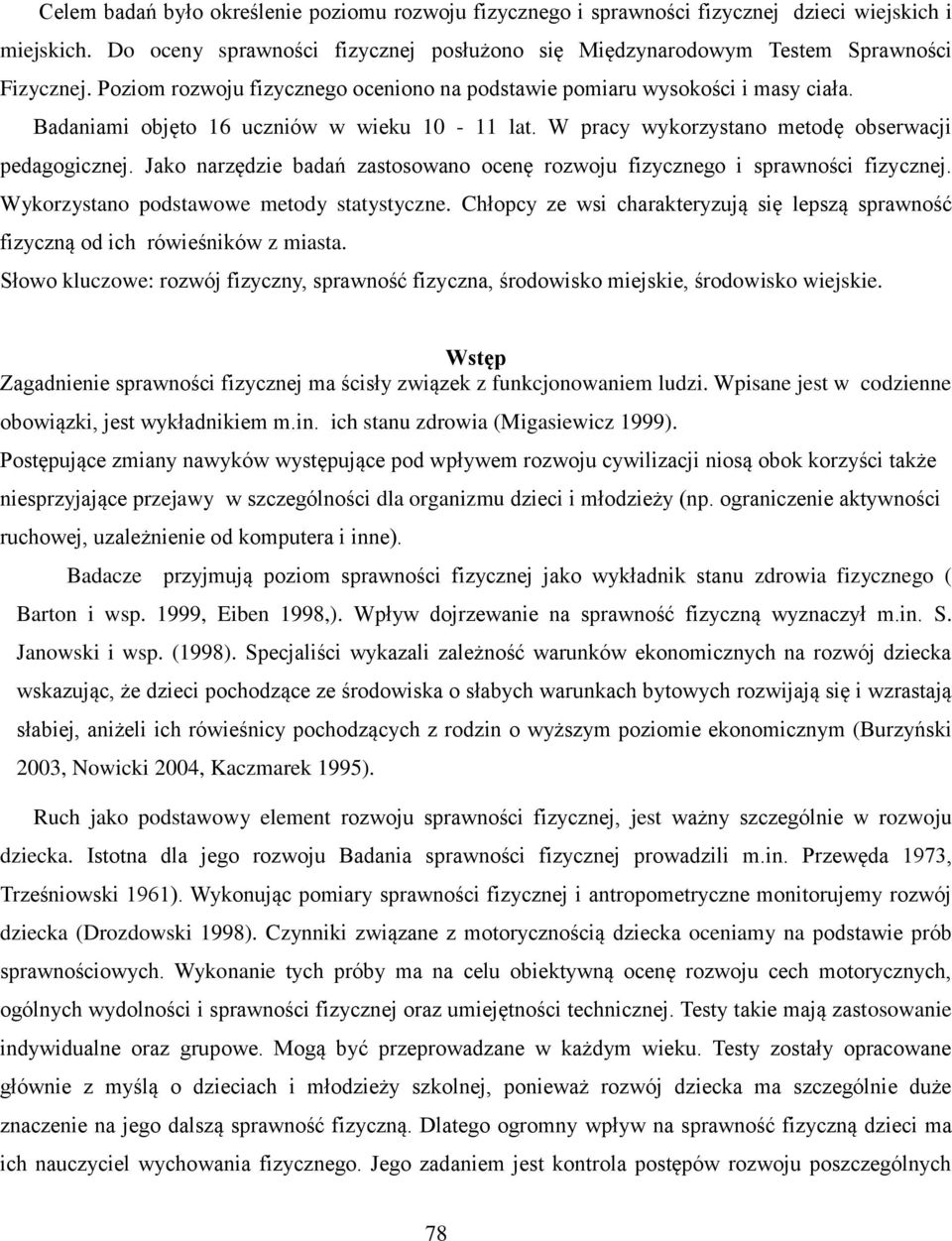 Celem badań było określenie poziomu rozwoju fizycznego i sprawności fizycznej dzieci wiejskich i miejskich. Do oceny sprawności fizycznej posłużono się Międzynarodowym Testem Sprawności Fizycznej. Poziom rozwoju fizycznego oceniono na podstawie pomiaru wysokości i masy ciała. Badaniami objęto 16 uczniów w wieku 10 - 11 lat. W pracy wykorzystano metodę obserwacji pedagogicznej. Jako narzędzie badań zastosowano ocenę rozwoju fizycznego i sprawności fizycznej. Wykorzystano podstawowe metody statystyczne. Chłopcy ze wsi charakteryzują się lepszą sprawność fizyczną od ich rówieśników z miasta.
Słowo kluczowe: rozwój fizyczny, sprawność fizyczna, środowisko miejskie, środowisko wiejskie.

Wstęp
Zagadnienie sprawności fizycznej ma ścisły związek z funkcjonowaniem ludzi. Wpisane jest w codzienne obowiązki, jest wykładnikiem m.in. ich stanu zdrowia (Migasiewicz 1999).
Postępujące zmiany nawyków występujące pod wpływem rozwoju cywilizacji niosą obok korzyści także niesprzyjające przejawy w szczególności dla organizmu dzieci i młodzieży (np. ograniczenie aktywności ruchowej, uzależnienie od komputera i inne).

Badacze przyjmują poziom sprawności fizycznej jako wykładnik stanu zdrowia fizycznego ( Barton i wsp. 1999, Eiben 1998,). Wpływ dojrzewanie na sprawność fizyczną wyznaczył m.in. S. Janowski i wsp. (1998). Specjaliści wykazali zależność warunków ekonomicznych na rozwój dziecka wskazując, że dzieci pochodzące ze środowiska o słabych warunkach bytowych rozwijają się i wzrastają słabiej, aniżeli ich rówieśnicy pochodzących z rodzin o wyższym poziomie ekonomicznym (Burzyński 2003, Nowicki 2004, Kaczmarek 1995).

Ruch jako podstawowy element rozwoju sprawności fizycznej, jest ważny szczególnie w rozwoju dziecka. Istotna dla jego rozwoju Badania sprawności fizycznej prowadzili m.in. Przewęda 1973, Trześniowski 1961). Wykonując pomiary sprawności fizycznej i antropometryczne monitorujemy rozwój dziecka (Drozdowski 1998). Czynniki związane z motorycznością dziecka oceniamy na podstawie prób sprawnościowych. Wykonanie tych próby ma na celu obiektywną ocenę rozwoju cech motorycznych, ogólnych wydolności i sprawności fizycznej oraz umiejętności technicznej. Testy takie mają zastosowanie indywidualne oraz grupowe. Mogą być przeprowadzane w każdym wieku. Testy zostały opracowane głównie z myślą o dzieciach i młodzieży szkolnej, ponieważ rozwój dziecka ma szczególnie duże znaczenie na jego dalszą sprawność fizyczną. Dlatego ogromny wpływ na sprawność fizyczną dzieci ma ich nauczyciel wychowania fizycznego. Jego zadaniem jest kontrola postępów rozwoju poszczególnych

78